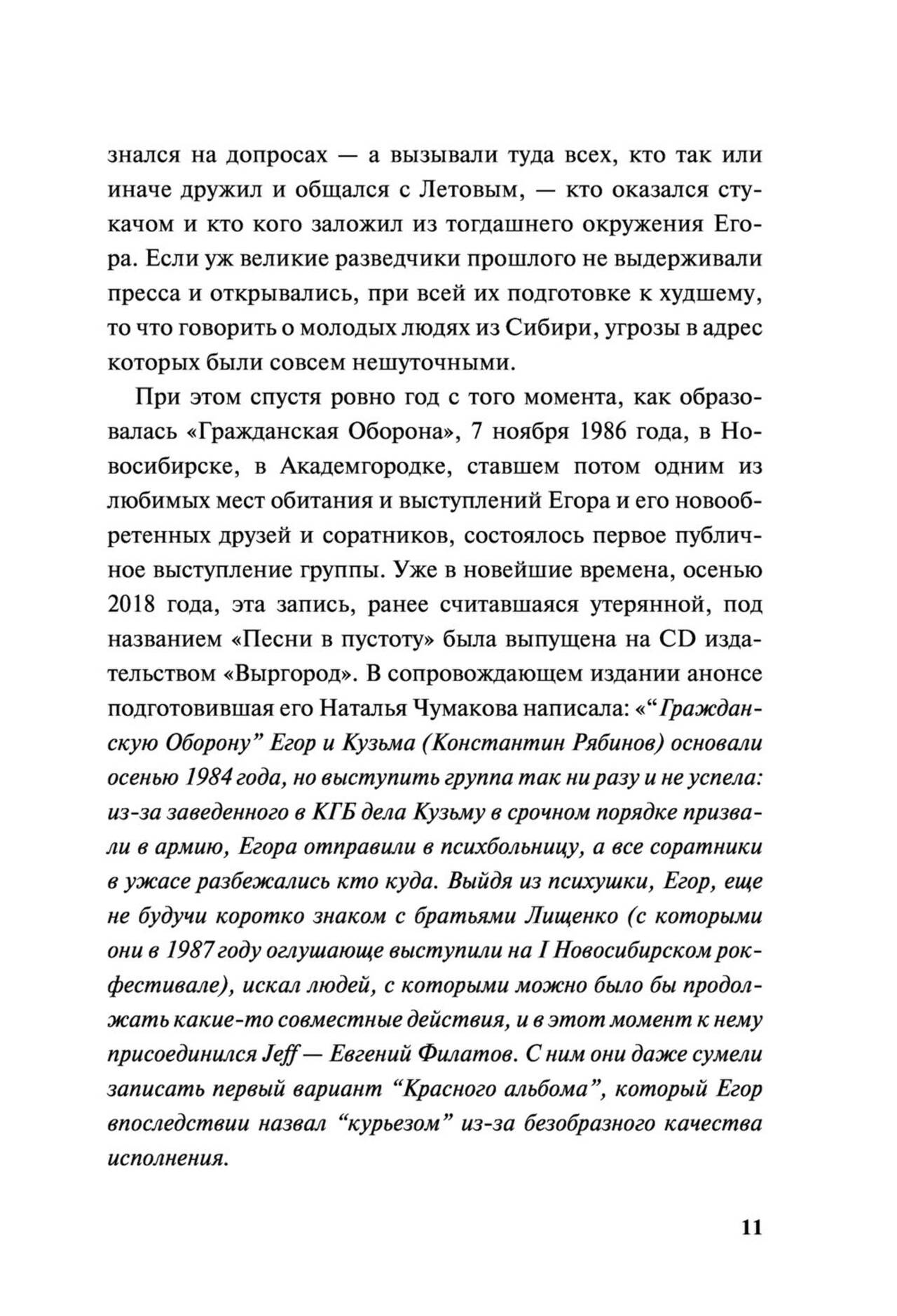 знался на допросах — а вызывали туда всех, кто так или иначе дружил и общался с Летовым, — кто оказался стукачом и кто кого заложил из тогдашнего окружения Егора. Если уж великие разведчики прошлого не выдерживали пресса и открывались, при всей их подготовке к худшему, то что говорить о молодых людях из Сибири, угрозы в адрес которых были совсем нешуточными.

При этом спустя ровно год с того момента, как образовалась «Гражданская Оборона», 7 ноября 1986 года, в Новосибирске, в Академгородке, ставшем потом одним из любимых мест обитания и выступлений Егора и его новообретенных друзей и соратников, состоялось первое публичное выступление группы. Уже в новейшие времена, осенью 2018 года, эта запись, ранее считавшаяся утерянной, под названием «Песни в пустоту» была выпущена на CD издательством «Выргород». В сопровождающем издании анонсе подготовившая его Наталья Чумакова написала: «"Гражданскую Оборону" Егор и Кузьма (Константин Рябинов) основали осенью 1984 года, но выступить группа так ни разу и не успела: из-за заведенного в КГБ дела Кузьму в срочном порядке призвали в армию, Егора отправили в психбольницу, а все соратники в ужасе разбежались кто куда. Выйдя из психушки, Егор, еще не будучи коротко знаком с братьями Лищенко (с которыми они в 1987 году оглушающе выступили на I Новосибирском рок-фестивале), искал людей, с которыми можно было бы продолжать какие-то совместные действия, и в этот момент к нему присоединился Jeff — Евгений Филатов. С ним они даже сумели записать первый вариант "Красного альбома", который Егор впоследствии назвал "курьезом" из-за безобразного качества исполнения.

11